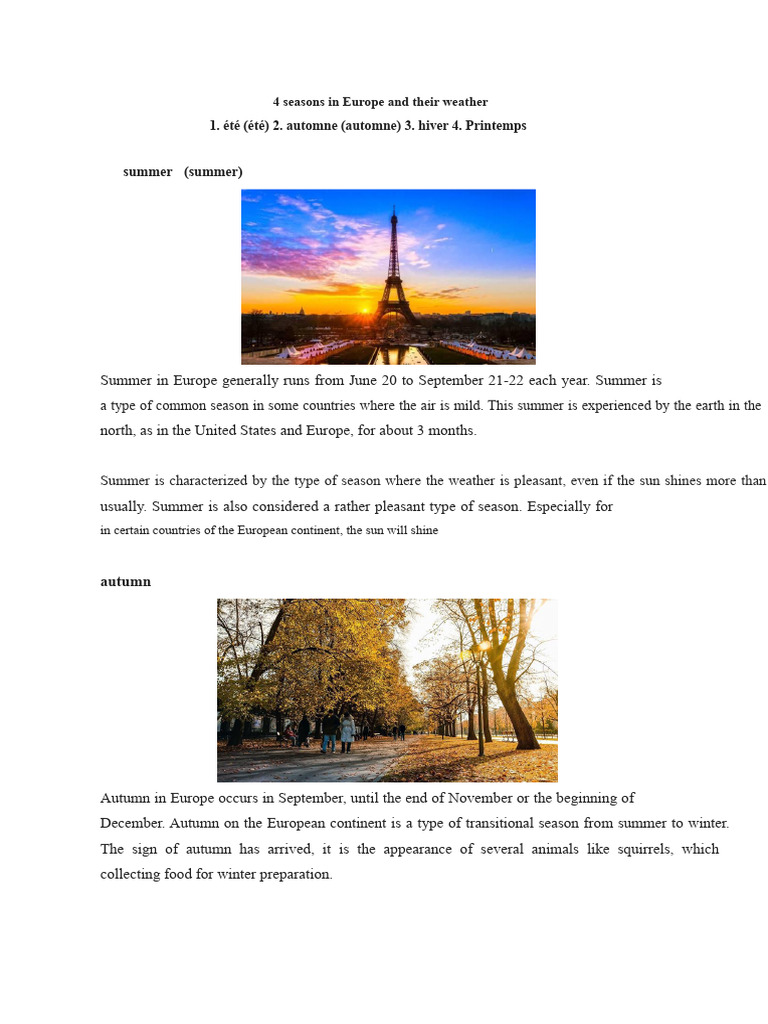 4 seasons in Europe and their weather

1. été (été) 2. automne (automne) 3. hiver 4. Printemps

summer (summer)

Summer in Europe generally runs from June 20 to September 21-22 each year. Summer is a type of common season in some countries where the air is mild. This summer is experienced by the earth in the north, as in the United States and Europe, for about 3 months.

Summer is characterized by the type of season where the weather is pleasant, even if the sun shines more than usually. Summer is also considered a rather pleasant type of season. Especially for in certain countries of the European continent, the sun will shine

autumn

Autumn in Europe occurs in September, until the end of November or the beginning of December. Autumn on the European continent is a type of transitional season from summer to winter. The sign of autumn has arrived, it is the appearance of several animals like squirrels, which collecting food for winter preparation.